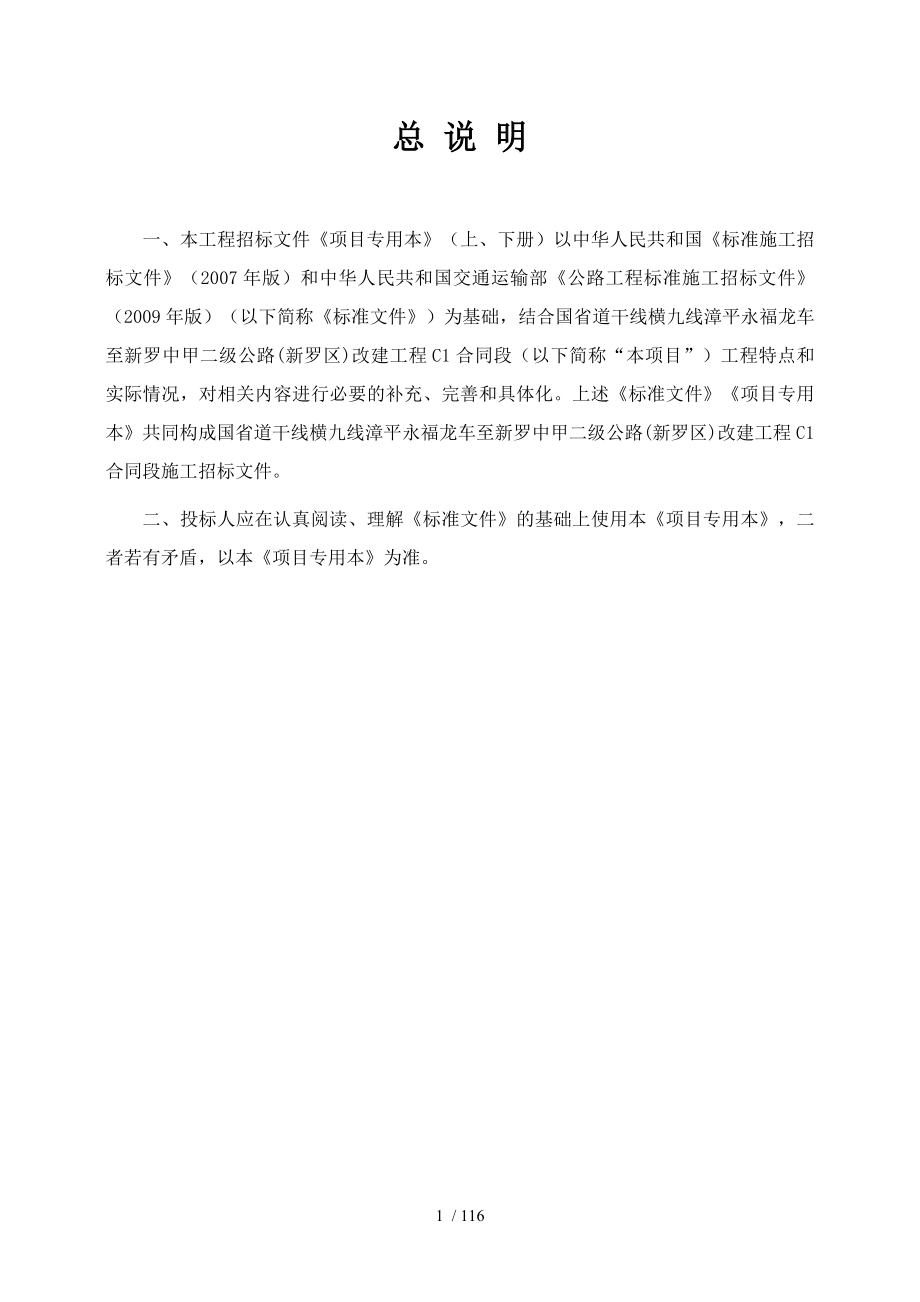 总 说 明

一、本工程招标文件《项目专用本》（上、下册）以中华人民共和国《标准施工招标文件》（2007年版）和中华人民共和国交通运输部《公路工程标准施工招标文件》（2009年版）（以下简称《标准文件》）为基础，结合国省道干线横九线漳平永福龙车至新罗中甲二级公路(新罗区)改建工程C1合同段（以下简称“本项目”）工程特点和实际情况，对相关内容进行必要的补充、完善和具体化。上述《标准文件》《项目专用本》共同构成国省道干线横九线漳平永福龙车至新罗中甲二级公路(新罗区)改建工程C1合同段施工招标文件。

二、投标人应在认真阅读、理解《标准文件》的基础上使用本《项目专用本》，二者若有矛盾，以本《项目专用本》为准。

1 / 116